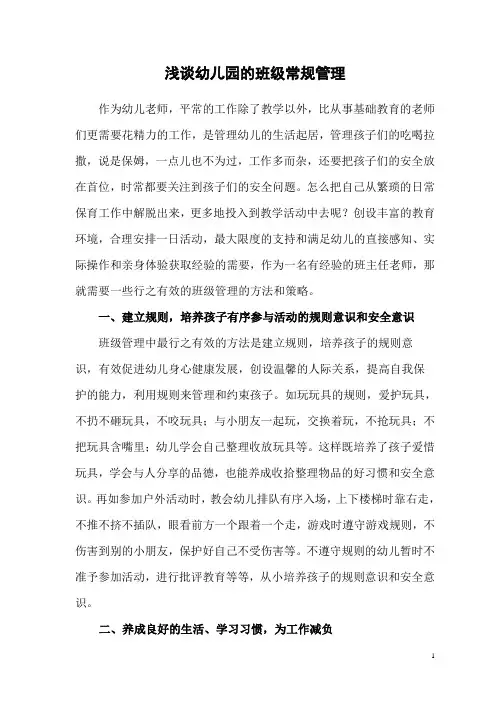 浅谈幼儿园的班级常规管理

作为幼儿老师，平常的工作除了教学以外，比从事基础教育的老师们更需要花精力的工作，是管理幼儿的生活起居，管理孩子们的吃喝拉撒，说是保姆，一点儿也不为过，工作多而杂，还要把孩子们的安全放在首位，时常都要关注到孩子们的安全问题。怎么把自己从繁琐的日常保育工作中解脱出来，更多地投入到教学活动中去呢？创设丰富的教育环境，合理安排一日活动，最大限度的支持和满足幼儿的直接感知、实际操作和亲身体验获取经验的需要，作为一名有经验的班主任老师，那就需要一些行之有效的班级管理的方法和策略。

一、建立规则，培养孩子有序参与活动的规则意识和安全意识

班级管理中最行之有效的方法是建立规则，培养孩子的规则意识，有效促进幼儿身心健康发展，创设温馨的人际关系，提高自我保护的能力，利用规则来管理和约束孩子。如玩玩具的规则，爱护玩具，不扔不砸玩具，不咬玩具；与小朋友一起玩，交换着玩，不抢玩具；不把玩具含嘴里；幼儿学会自己整理收放玩具等。这样既培养了孩子爱惜玩具，学会与人分享的品德，也能养成收拾整理物品的好习惯和安全意识。再如参加户外活动时，教会幼儿排队有序入场，上下楼梯时靠右走，不推不挤不插队，眼看前方一个跟着一个走，游戏时遵守游戏规则，不伤害到别的小朋友，保护好自己不受伤害等。不遵守规则的幼儿暂时不准予参加活动，进行批评教育等等，从小培养孩子的规则意识和安全意识。

二、养成良好的生活、学习习惯，为工作减负

1